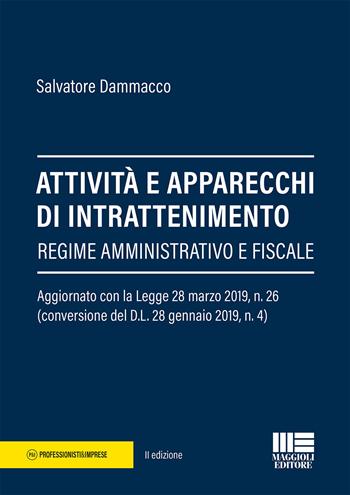 Salvatore Dammacco

ATTIVITÀ E APPARECCHI DI INTRATTENIMENTO

REGIME AMMINISTRATIVO E FISCALE

Aggiornato con la Legge 28 marzo 2019, n. 26 (conversione del D.L. 28 gennaio 2019, n. 4)

P&I PROFESSIONISTI&IMPRESE

II edizione

MAGGIOLI EDITORE